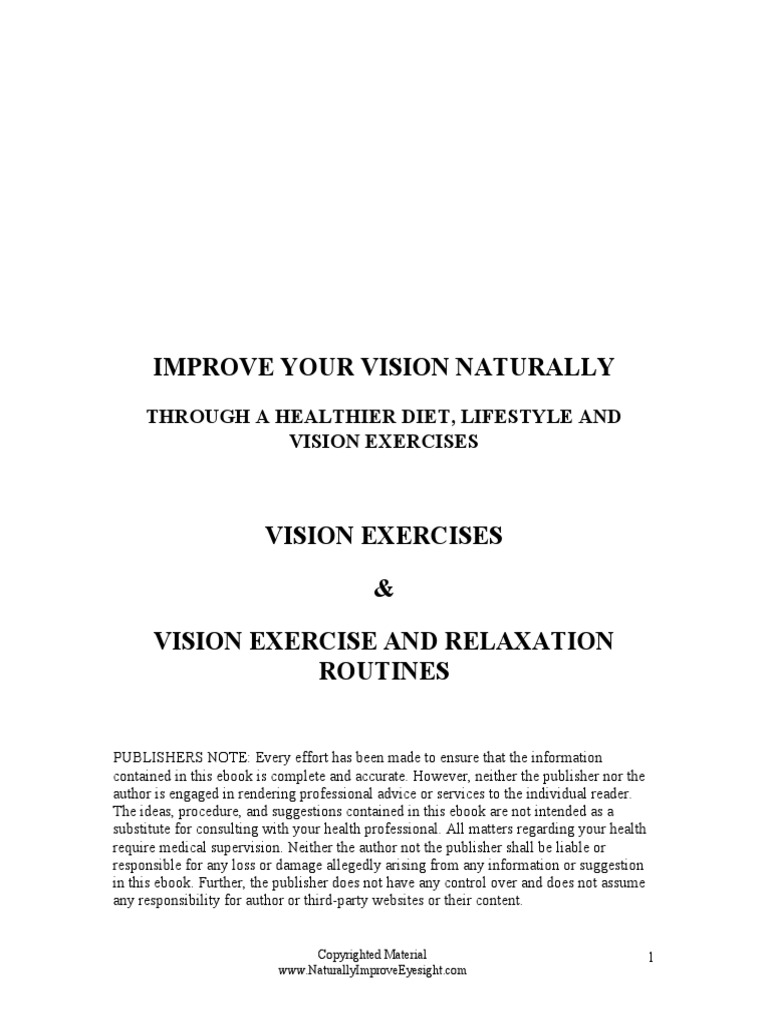 IMPROVE YOUR VISION NATURALLY

THROUGH A HEALTHIER DIET, LIFESTYLE AND VISION EXERCISES

VISION EXERCISES

&

VISION EXERCISE AND RELAXATION ROUTINES

PUBLISHERS NOTE: Every effort has been made to ensure that the information contained in this ebook is complete and accurate. However, neither the publisher nor the author is engaged in rendering professional advice or services to the individual reader. The ideas, procedure, and suggestions contained in this ebook are not intended as a substitute for consulting with your health professional. All matters regarding your health require medical supervision. Neither the author not the publisher shall be liable or responsible for any loss or damage allegedly arising from any information or suggestion in this ebook. Further, the publisher does not have any control over and does not assume any responsibility for author or third-party websites or their content.

Copyrighted Material
www.NaturallyImproveEyesight.com

1